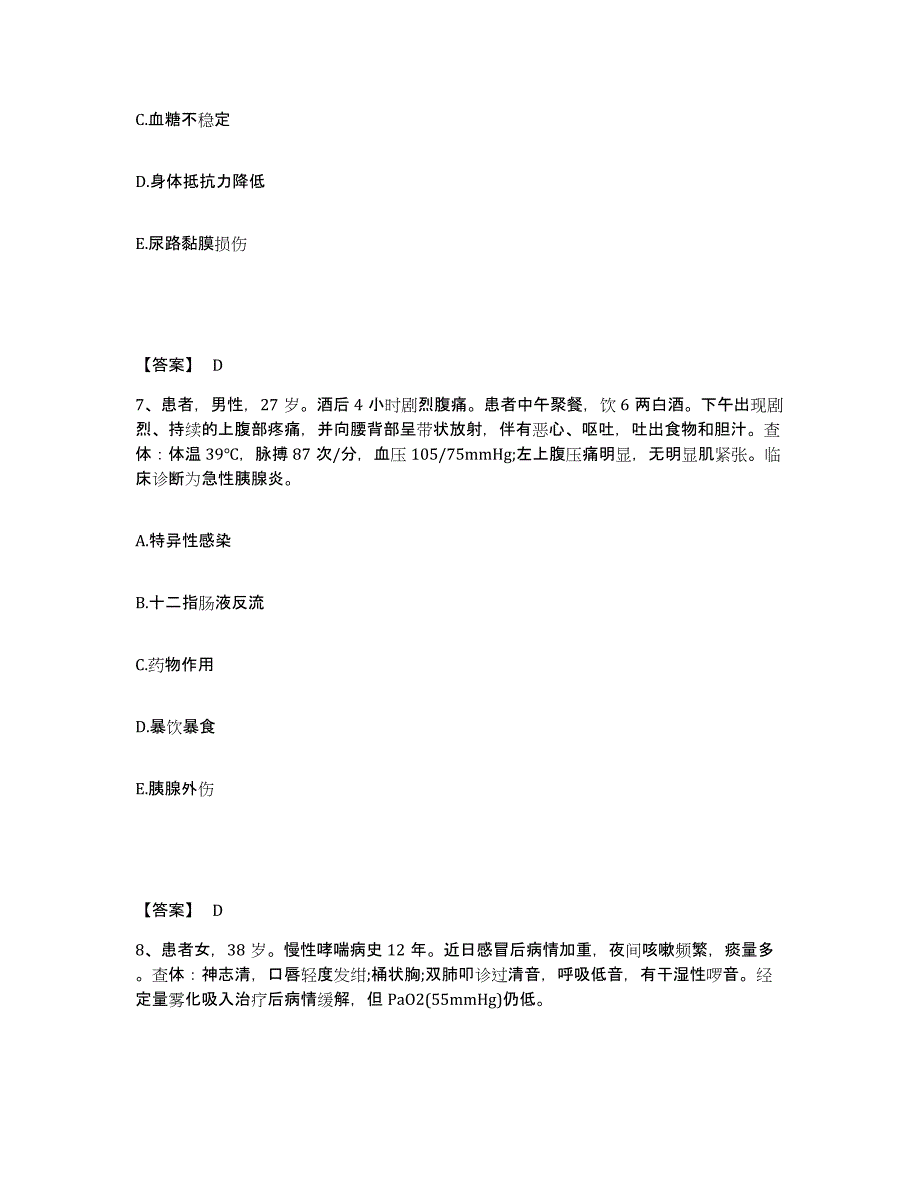 C.血糖不稳定

D.身体抵抗力降低

E.尿路黏膜损伤

【答案】 D

7、患者，男性，27 岁。酒后 4 小时剧烈腹痛。患者中午聚餐，饮 6 两白酒。下午出现剧烈、持续的上腹部疼痛，并向腰背部呈带状放射，伴有恶心、呕吐，吐出食物和胆汁。查体：体温 39℃，脉搏 87 次/分，血压 105/75mmHg;左上腹压痛明显，无明显肌紧张。临床诊断为急性胰腺炎。

A.特异性感染

B.十二指肠液反流

C.药物作用

D.暴饮暴食

E.胰腺外伤

【答案】 D

8、患者女，38 岁。慢性哮喘病史 12 年。近日感冒后病情加重，夜间咳嗽频繁，痰量多。查体：神志清，口唇轻度发绀;桶状胸;双肺叩诊过清音，呼吸低音，有干湿性啰音。经定量雾化吸入治疗后病情缓解，但 PaO2(55mmHg)仍低。